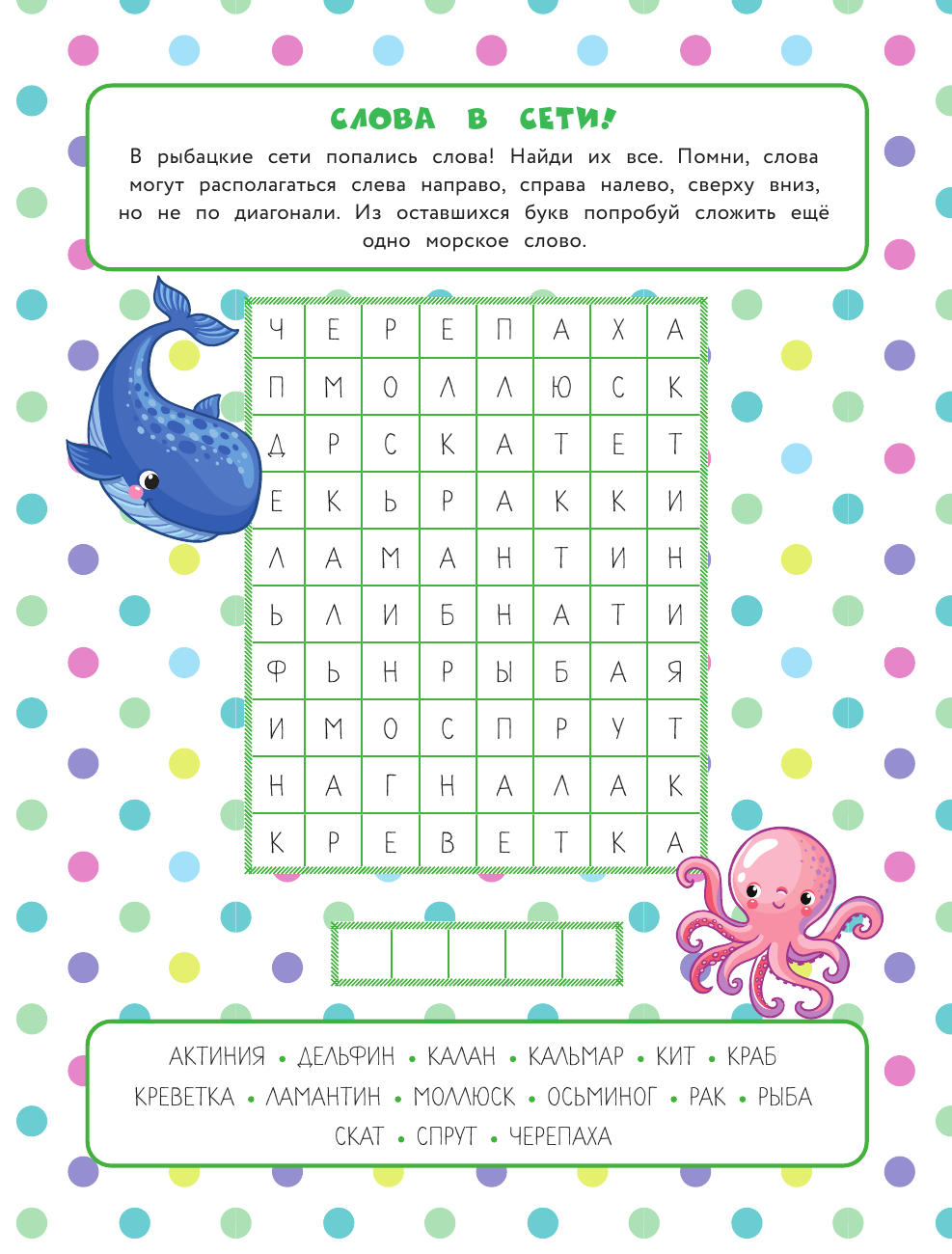 СЛОВА В СЕТИ!

В рыбацкие сети попались слова! Найди их все. Помни, слова могут располагаться слева направо, справа налево, сверху вниз, но не по диагонали. Из оставшихся букв попробуй сложить ещё одно морское слово.

| Ч | Е | Р | Е | П | А | Х | А |
|---|---|---|---|---|---|---|---|
| П | М | О | Л | Л | Ю | С | К |
| Д | Р | С | К | А | Т | Е | Т |
| Е | К | Ь | Р | А | К | К | И |
| Л | А | М | А | Н | Т | И | Н |
| Ь | Л | И | Б | Н | А | Т | И |
| Ф | Ь | Н | Р | Ы | Б | А | Я |
| И | М | О | С | П | Р | У | Т |
| Н | А | Г | Н | А | Л | А | К |
| К | Р | Е | В | Е | Т | К | А |

АКТИНИЯ • ДЕЛЬФИН • КАЛАН • КАЛЬМАР • КИТ • КРАБ
КРЕВЕТКА • ЛАМАНТИН • МОЛЛЮСК • ОСЬМИНОГ • РАК • РЫБА
СКАТ • СПРУТ • ЧЕРЕПАХА